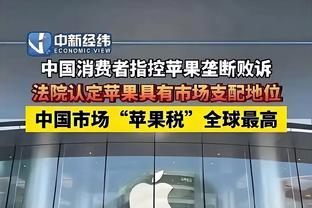 中新经纬
ECONOMIC VIEW

中国消费者指控苹果垄断败诉

法院认定苹果具有市场支配地位

中国市场“苹果税”全球最高